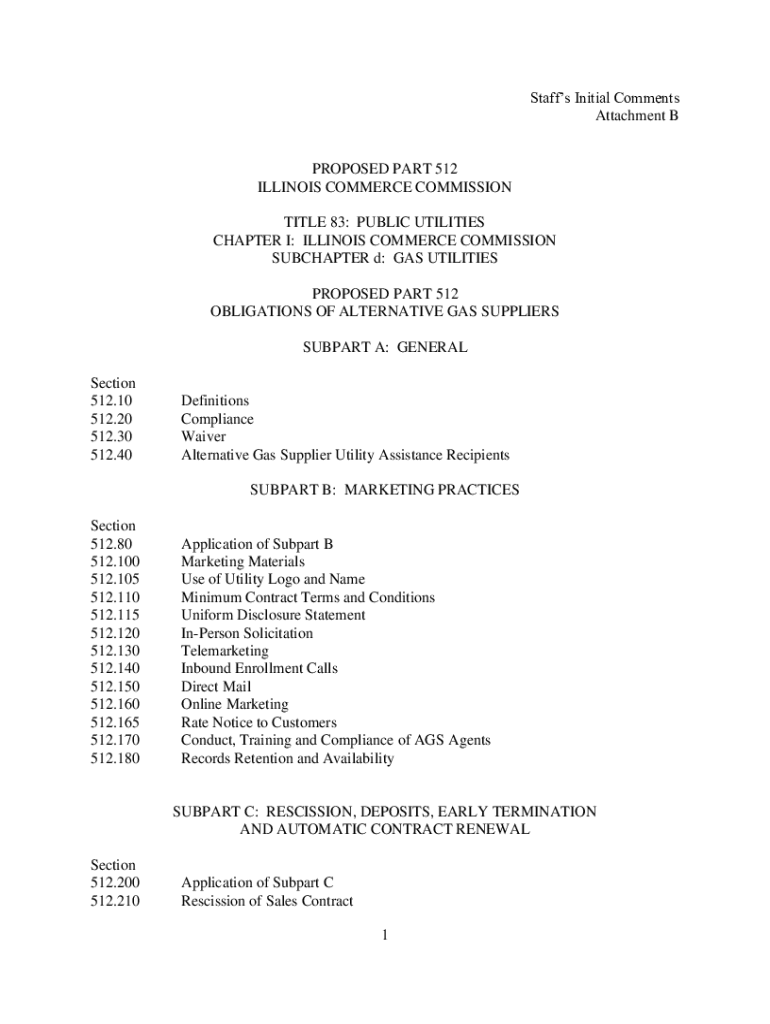 Staff's Initial Comments
Attachment B

PROPOSED PART 512
ILLINOIS COMMERCE COMMISSION

TITLE 83: PUBLIC UTILITIES
CHAPTER I: ILLINOIS COMMERCE COMMISSION
SUBCHAPTER d: GAS UTILITIES

PROPOSED PART 512
OBLIGATIONS OF ALTERNATIVE GAS SUPPLIERS

SUBPART A: GENERAL

Section
512.10 Definitions
512.20 Compliance
512.30 Waiver
512.40 Alternative Gas Supplier Utility Assistance Recipients

SUBPART B: MARKETING PRACTICES

Section
512.80 Application of Subpart B
512.100 Marketing Materials
512.105 Use of Utility Logo and Name
512.110 Minimum Contract Terms and Conditions
512.115 Uniform Disclosure Statement
512.120 In-Person Solicitation
512.130 Telemarketing
512.140 Inbound Enrollment Calls
512.150 Direct Mail
512.160 Online Marketing
512.165 Rate Notice to Customers
512.170 Conduct, Training and Compliance of AGS Agents
512.180 Records Retention and Availability

SUBPART C: RESCISSION, DEPOSITS, EARLY TERMINATION AND AUTOMATIC CONTRACT RENEWAL

Section
512.200 Application of Subpart C
512.210 Rescission of Sales Contract

1